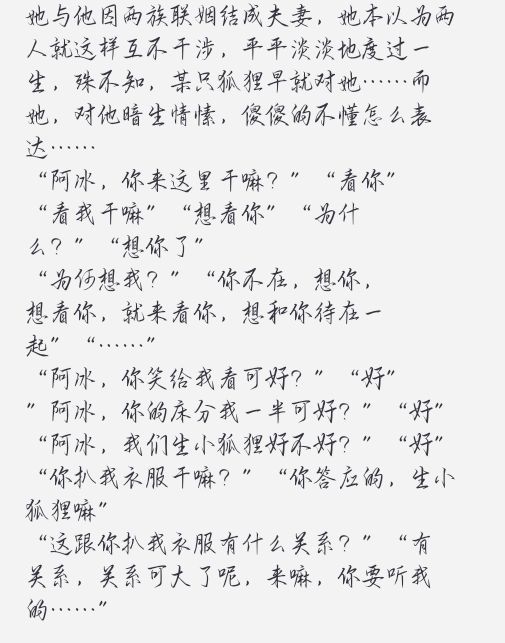 她与他因两族联姻结成夫妻，她本以为两人就这样互不干涉，平平淡淡地度过一生，殊不知，某只狐狸早就对她……而她，对他暗生情愫，傻傻的不懂怎么表达……
“阿冰，你来这里干嘛？” “看你”
“看我干嘛” “想看你” “为什么？” “想你了”
“为何想我？” “你不在，想你，想看你，就来看你，想和你待在一起” “……”
“阿冰，你笑给我看可好？” “好”
”阿冰，你的床分我一半可好？” “好”
“阿冰，我们生小狐狸好不好？” “好”
“你扒我衣服干嘛？” “你答应的，生小狐狸嘛”
“这跟你扒我衣服有什么关系？” “有关系，关系可大了呢，来嘛，你要听我的……”